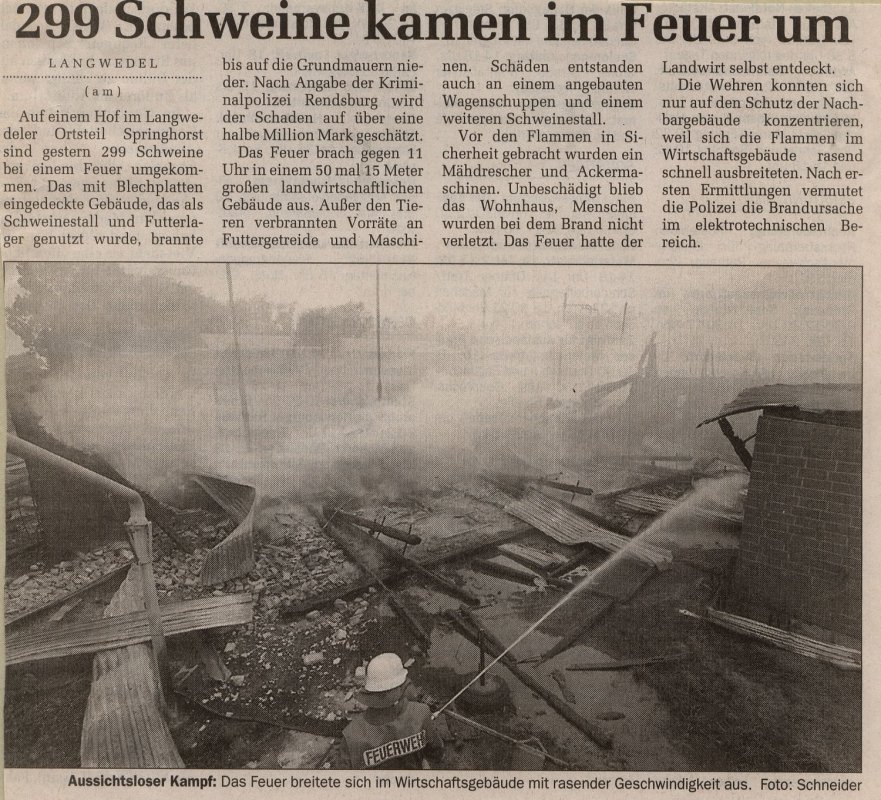 299 Schweine kamen im Feuer um

LANGWEDEL

(am)

Auf einem Hof im Langwedeler Ortsteil Springhorst sind gestern 299 Schweine bei einem Feuer umgekommen. Das mit Blechplatten eingedeckte Gebäude, das als Schweinestall und Futterlager genutzt wurde, brannte bis auf die Grundmauern nieder. Nach Angabe der Kriminalpolizei Rendsburg wird der Schaden auf über eine halbe Million Mark geschätzt.

Das Feuer brach gegen 11 Uhr in einem 50 mal 15 Meter großen landwirtschaftlichen Gebäude aus. Außer den Tieren verbrannten Vorräte an Futtergetreide und Maschinen. Schäden entstanden auch an einem angebauten Wagenschuppen und einem weiteren Schweinestall.

Vor den Flammen in Sicherheit gebracht wurden ein Mähdrescher und Ackermaschinen. Unbeschädigt blieb das Wohnhaus, Menschen wurden bei dem Brand nicht verletzt. Das Feuer hatte der Landwirt selbst entdeckt.

Die Wehren konnten sich nur auf den Schutz der Nachbargebäude konzentrieren, weil sich die Flammen im Wirtschaftsgebäude rasend schnell ausbreiteten. Nach ersten Ermittlungen vermutet die Polizei die Brandursache im elektrotechnischen Bereich.

FEUERWEHR

Aussichtsloser Kampf: Das Feuer breitete sich im Wirtschaftsgebäude mit rasender Geschwindigkeit aus. Foto: Schneider